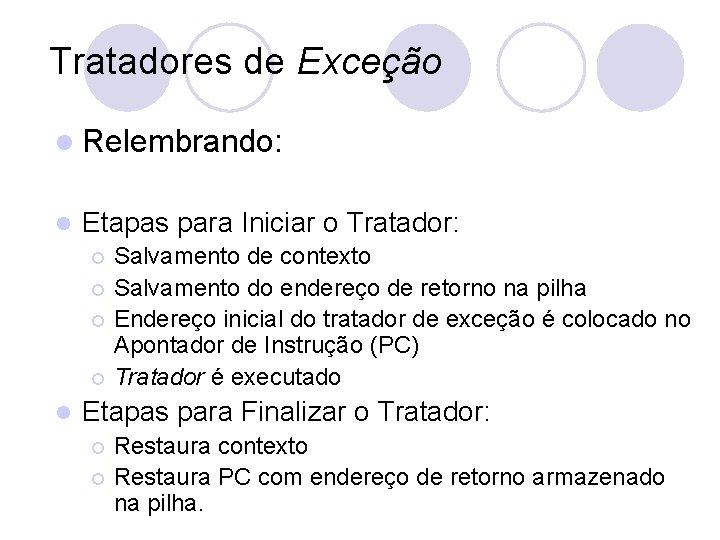 Tratadores de Exceção

Relembrando:

Etapas para Iniciar o Tratador:
Salvamento de contexto
Salvamento do endereço de retorno na pilha
Endereço inicial do tratador de exceção é colocado no Apontador de Instrução (PC)
Tratador é executado

Etapas para Finalizar o Tratador:
Restaura contexto
Restaura PC com endereço de retorno armazenado na pilha.